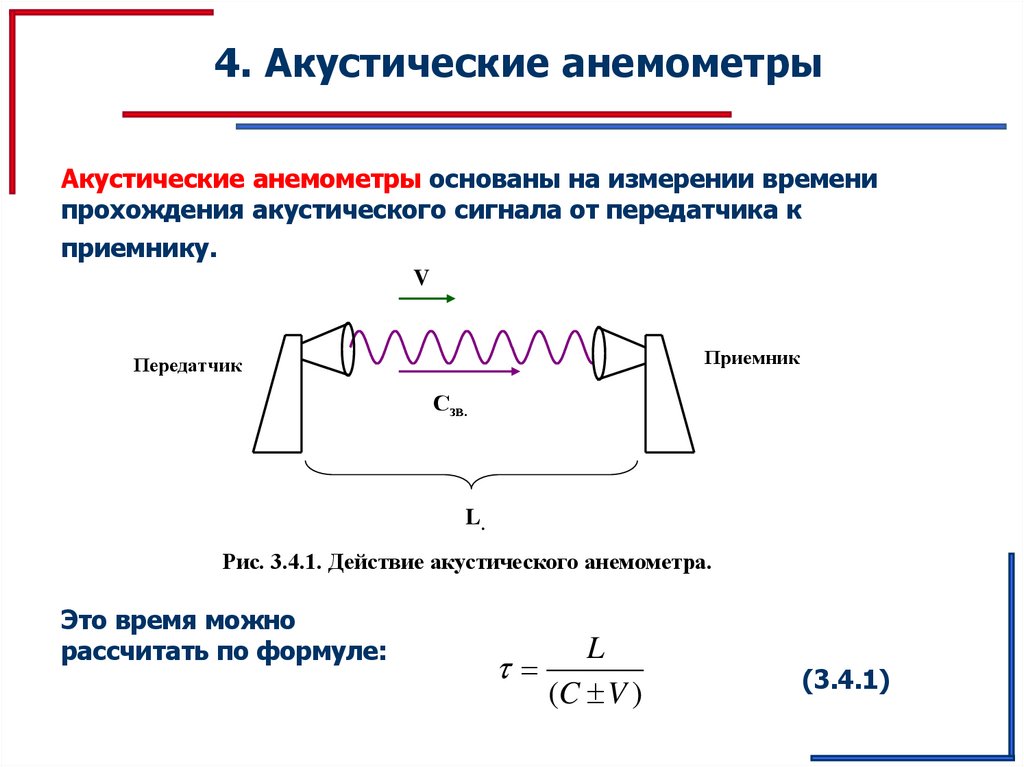 4. Акустические анемометры

Акустические анемометры основаны на измерении времени прохождения акустического сигнала от передатчика к приемнику.

V

Передатчик

Приемник

$C_{зв.}$

L.

Рис. 3.4.1. Действие акустического анемометра.

Это время можно рассчитать по формуле:

$\tau = \frac{L}{(C \pm V)}$

(3.4.1)